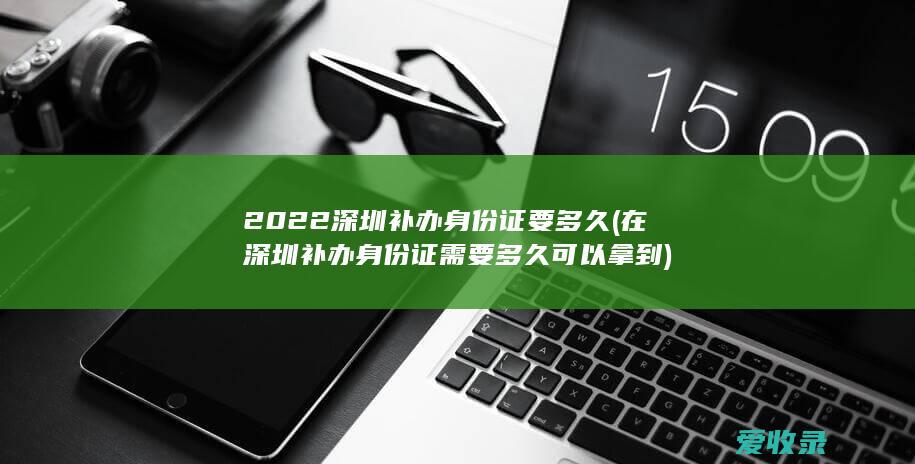 15 09

2022深圳补办身份证要多久(在深圳补办身份证需要多久可以拿到)

爱收录